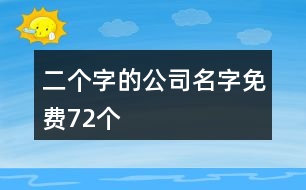 二个字的公司名字免费72个